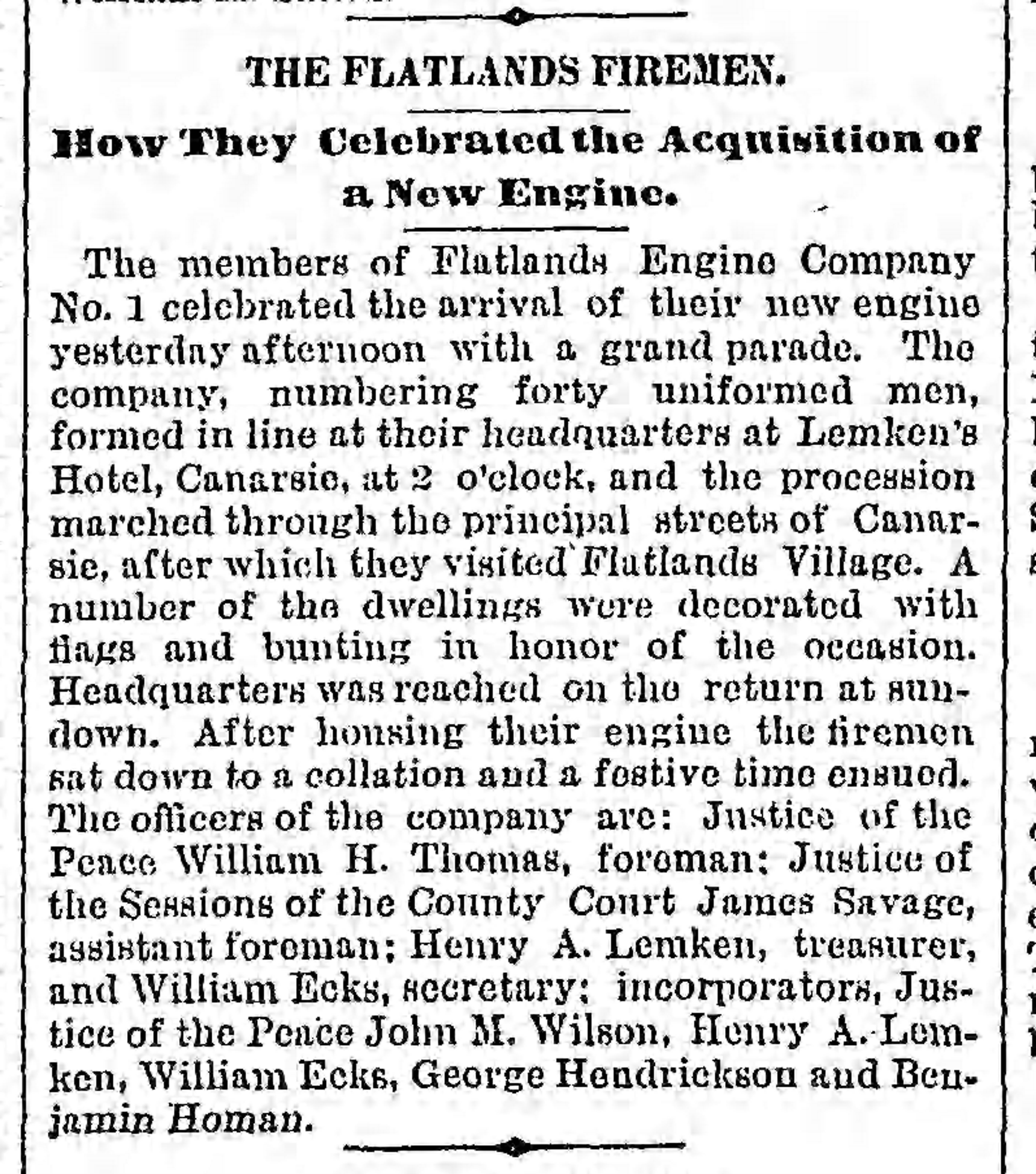 THE FLATLANDS FIREMEN.

How They Celebrated the Acquisition of a New Engine.

The members of Flatlands Engine Company No. 1 celebrated the arrival of their new engine yesterday afternoon with a grand parade. The company, numbering forty uniformed men, formed in line at their headquarters at Lemken's Hotel, Canarsie, at 2 o'clock, and the procession marched through the principal streets of Canarsie, after which they visited Flatlands Village. A number of the dwellings were decorated with flags and bunting in honor of the occasion. Headquarters was reached on the return at sundown. After housing their engine the firemen sat down to a collation and a festive time ensued. The officers of the company are: Justice of the Peace William H. Thomas, foreman; Justice of the Sessions of the County Court James Savage, assistant foreman; Henry A. Lemken, treasurer, and William Ecks, secretary; incorporators, Justice of the Peace John M. Wilson, Henry A. Lemken, William Ecks, George Hendrickson and Benjamin Homan.